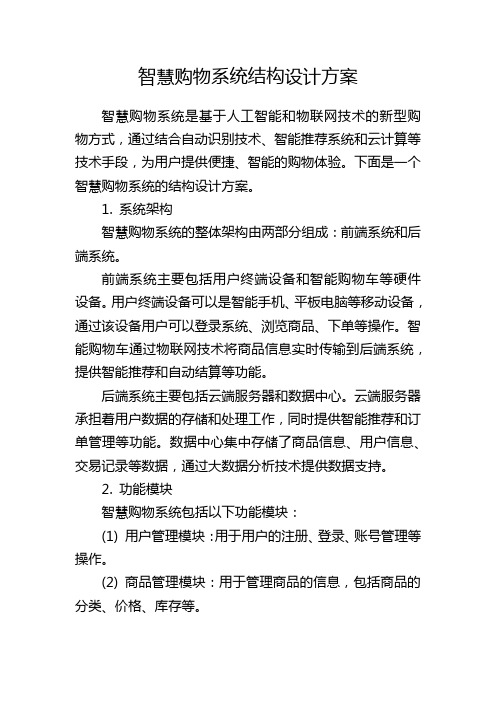 智慧购物系统结构设计方案

智慧购物系统是基于人工智能和物联网技术的新型购物方式，通过结合自动识别技术、智能推荐系统和云计算等技术手段，为用户提供便捷、智能的购物体验。下面是一个智慧购物系统的结构设计方案。

1. 系统架构

智慧购物系统的整体架构由两部分组成：前端系统和后端系统。

前端系统主要包括用户终端设备和智能购物车等硬件设备。用户终端设备可以是智能手机、平板电脑等移动设备，通过该设备用户可以登录系统、浏览商品、下单等操作。智能购物车通过物联网技术将商品信息实时传输到后端系统，提供智能推荐和自动结算等功能。

后端系统主要包括云端服务器和数据中心。云端服务器承担着用户数据的存储和处理工作，同时提供智能推荐和订单管理等功能。数据中心集中存储了商品信息、用户信息、交易记录等数据，通过大数据分析技术提供数据支持。

2. 功能模块

智慧购物系统包括以下功能模块：

(1) 用户管理模块：用于用户的注册、登录、账号管理等操作。

(2) 商品管理模块：用于管理商品的信息，包括商品的分类、价格、库存等。